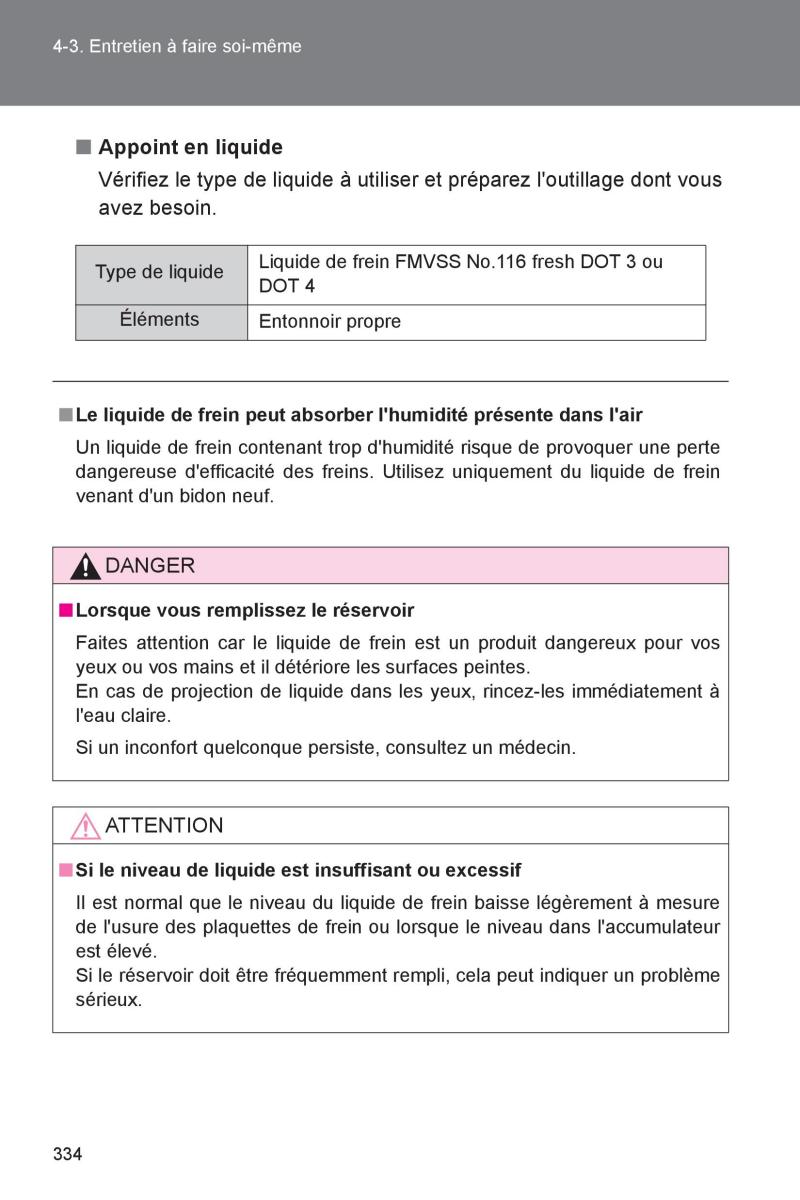 4-3. Entretien à faire soi-même

■ Appoint en liquide

Vérifiez le type de liquide à utiliser et préparez l'outillage dont vous avez besoin.

| Type de liquide | Liquide de frein FMVSS No.116 fresh DOT 3 ou DOT 4 |
|---|---|
| Éléments | Entonnoir propre |

■ Le liquide de frein peut absorber l'humidité présente dans l'air

Un liquide de frein contenant trop d'humidité risque de provoquer une perte dangereuse d'efficacité des freins. Utilisez uniquement du liquide de frein venant d'un bidon neuf.

DANGER

■ Lorsque vous remplissez le réservoir

Faites attention car le liquide de frein est un produit dangereux pour vos yeux ou vos mains et il détériore les surfaces peintes.
En cas de projection de liquide dans les yeux, rincez-les immédiatement à l'eau claire.

Si un inconfort quelconque persiste, consultez un médecin.

ATTENTION

■ Si le niveau de liquide est insuffisant ou excessif

Il est normal que le niveau du liquide de frein baisse légèrement à mesure de l'usure des plaquettes de frein ou lorsque le niveau dans l'accumulateur est élevé.
Si le réservoir doit être fréquemment rempli, cela peut indiquer un problème sérieux.

334